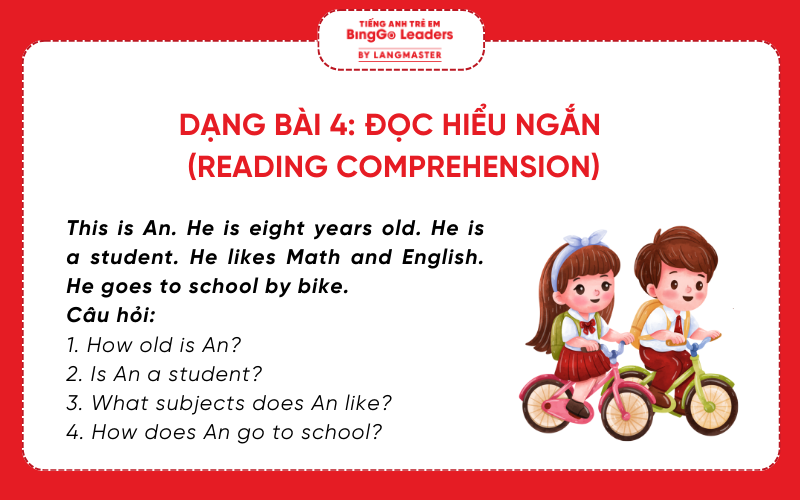 TIẾNG ANH TRẺ EM
BingGo Leaders
BY LANGMASTER

DẠNG BÀI 4: ĐỌC HIỂU NGẮN
(READING COMPREHENSION)

This is An. He is eight years old. He is a student. He likes Math and English. He goes to school by bike.
Câu hỏi:
1. How old is An?
2. Is An a student?
3. What subjects does An like?
4. How does An go to school?